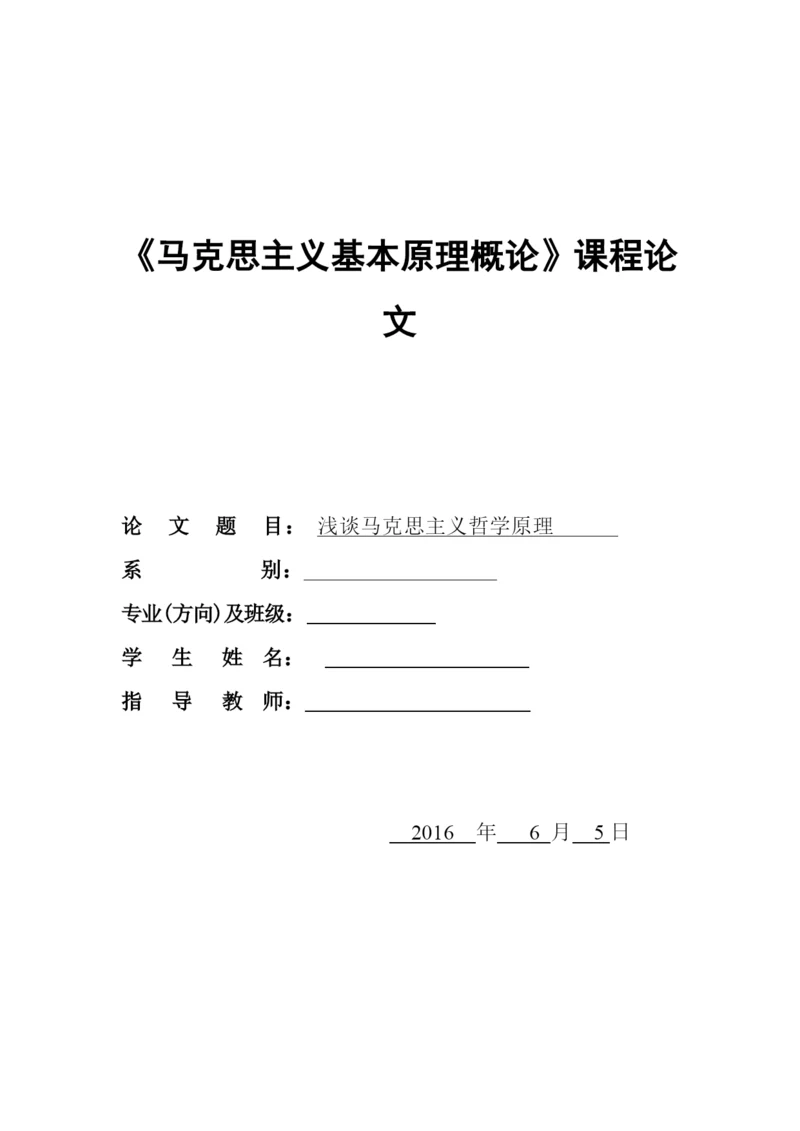 《马克思主义基本原理概论》课程论文

论 文 题 目：浅谈马克思主义哲学原理

系 别：

专业(方向)及班级：

学 生 姓 名：

指 导 教 师：

2016 年 6 月 5 日